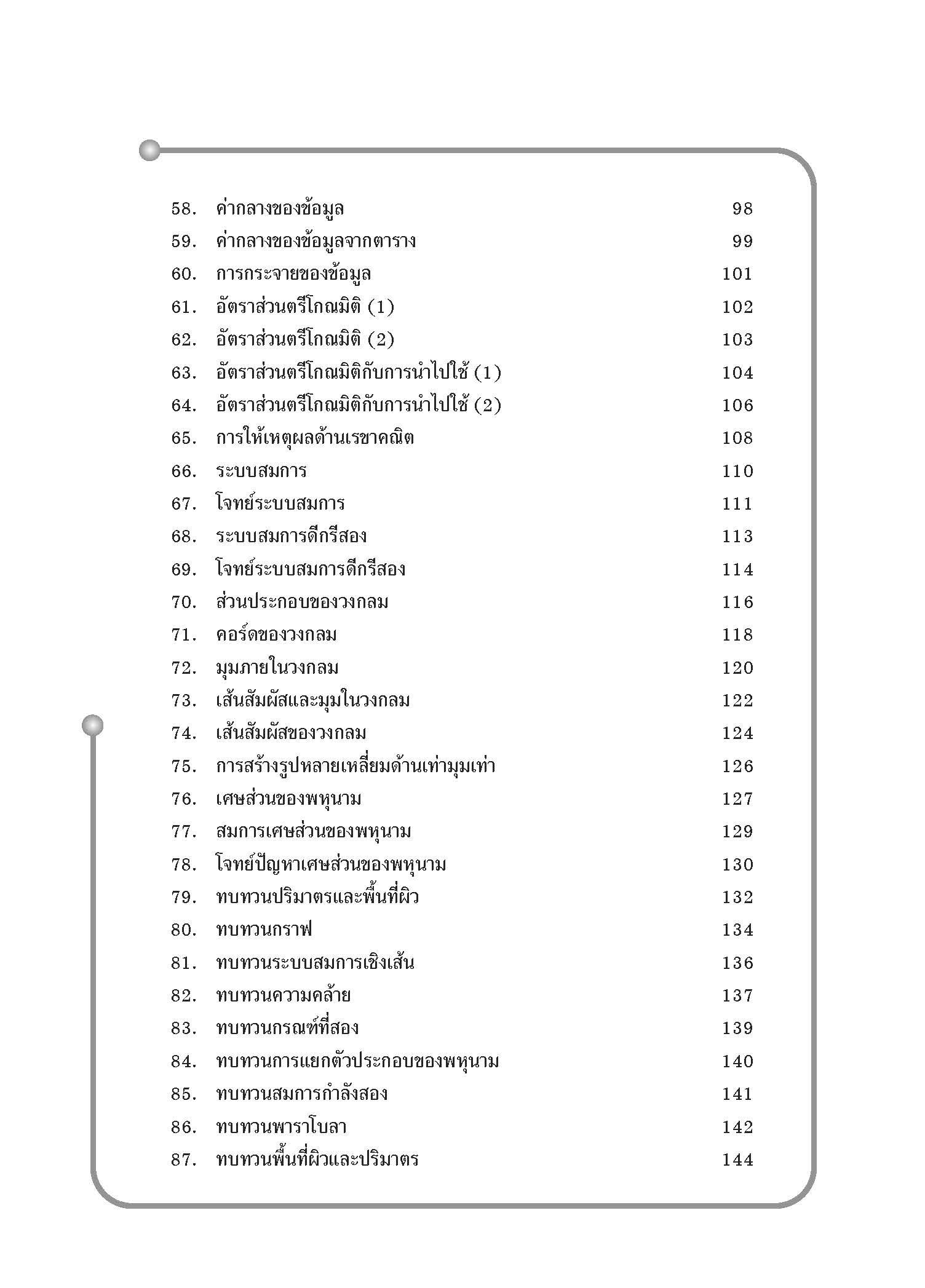 58. ค่ากลางของข้อมูล 98
59. ค่ากลางของข้อมูลจากตาราง 99
60. การกระจายของข้อมูล 101
61. อัตราส่วนตรีโกณมิติ (1) 102
62. อัตราส่วนตรีโกณมิติ (2) 103
63. อัตราส่วนตรีโกณมิติกับการนำไปใช้ (1) 104
64. อัตราส่วนตรีโกณมิติกับการนำไปใช้ (2) 106
65. การให้เหตุผลด้านเรขาคณิต 108
66. ระบบสมการ 110
67. โจทย์ระบบสมการ 111
68. ระบบสมการดีกรีสอง 113
69. โจทย์ระบบสมการดีกรีสอง 114
70. ส่วนประกอบของวงกลม 116
71. คอร์ดของวงกลม 118
72. มุมภายในวงกลม 120
73. เส้นสัมผัสและมุมในวงกลม 122
74. เส้นสัมผัสของวงกลม 124
75. การสร้างรูปหลายเหลี่ยมด้านเท่ามุมเท่า 126
76. เศษส่วนของพหุนาม 127
77. สมการเศษส่วนของพหุนาม 129
78. โจทย์ปัญหาเศษส่วนของพหุนาม 130
79. ทบทวนปริมาตรและพื้นที่ผิว 132
80. ทบทวนกราฟ 134
81. ทบทวนระบบสมการเชิงเส้น 136
82. ทบทวนความคล้าย 137
83. ทบทวนกรณฑ์ที่สอง 139
84. ทบทวนการแยกตัวประกอบของพหุนาม 140
85. ทบทวนสมการกำลังสอง 141
86. ทบทวนพาราโบลา 142
87. ทบทวนพื้นที่ผิวและปริมาตร 144